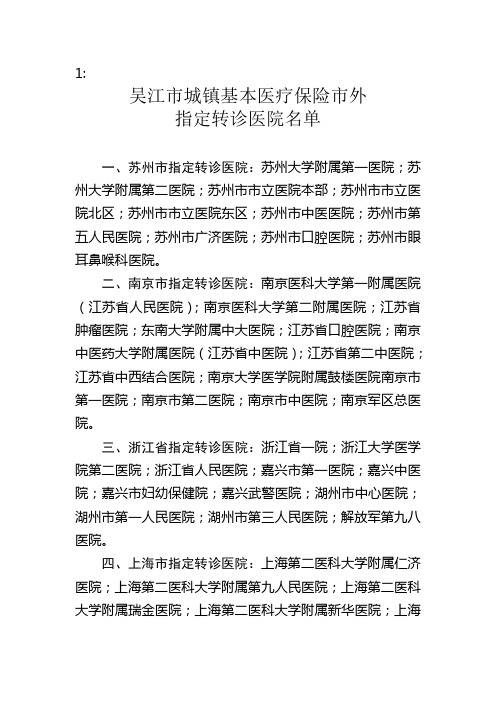 1:

吴江市城镇基本医疗保险市外
指定转诊医院名单

一、苏州市指定转诊医院：苏州大学附属第一医院；苏州大学附属第二医院；苏州市市立医院本部；苏州市市立医院北区；苏州市市立医院东区；苏州市中医医院；苏州市第五人民医院；苏州市广济医院；苏州市口腔医院；苏州市眼耳鼻喉科医院。

二、南京市指定转诊医院：南京医科大学第一附属医院（江苏省人民医院）；南京医科大学第二附属医院；江苏省肿瘤医院；东南大学附属中大医院；江苏省口腔医院；南京中医药大学附属医院（江苏省中医院）；江苏省第二中医院；江苏省中西结合医院；南京大学医学院附属鼓楼医院南京市第一医院；南京市第二医院；南京市中医院；南京军区总医院。

三、浙江省指定转诊医院：浙江省一院；浙江大学医学院第二医院；浙江省人民医院；嘉兴市第一医院；嘉兴中医院；嘉兴市妇幼保健院；嘉兴武警医院；湖州市中心医院；湖州市第一人民医院；湖州市第三人民医院；解放军第九八医院。

四、上海市指定转诊医院：上海第二医科大学附属仁济医院；上海第二医科大学附属第九人民医院；上海第二医科大学附属瑞金医院；上海第二医科大学附属新华医院；上海